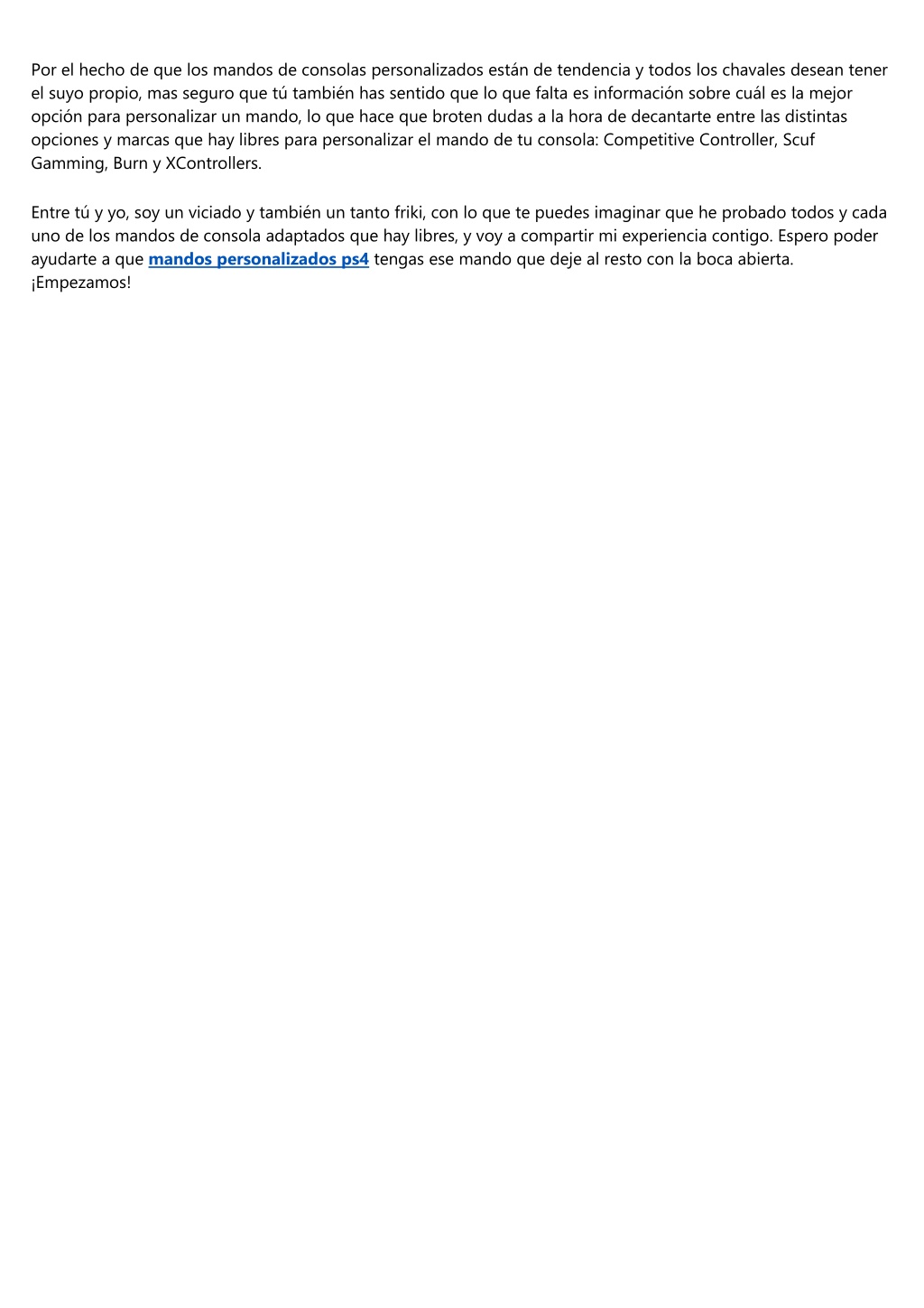 Por el hecho de que los mandos de consolas personalizados están de tendencia y todos los chavales desean tener el suyo propio, mas seguro que tú también has sentido que lo que falta es información sobre cuál es la mejor opción para personalizar un mando, lo que hace que broten dudas a la hora de decantarte entre las distintas opciones y marcas que hay libres para personalizar el mando de tu consola: Competitive Controller, Scuf Gamming, Burn y XControllers.

Entre tú y yo, soy un viciado y también un tanto friki, con lo que te puedes imaginar que he probado todos y cada uno de los mandos de consola adaptados que hay libres, y voy a compartir mi experiencia contigo. Espero poder ayudarte a que mandos personalizados ps4 tengas ese mando que deje al resto con la boca abierta. ¡Empezamos!